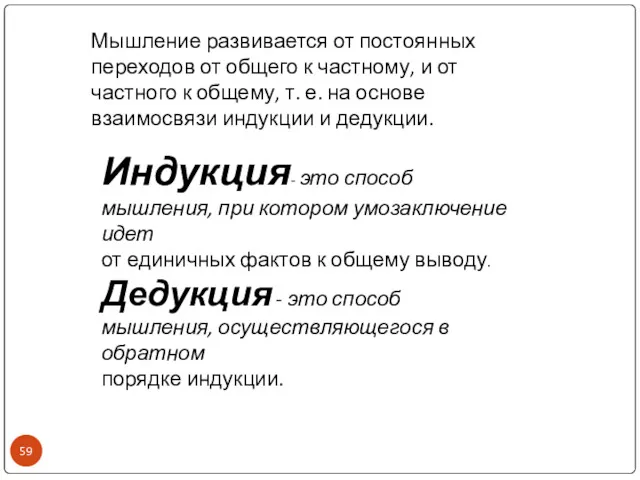 Мышление развивается от постоянных переходов от общего к частному, и от частного к общему, т. е. на основе взаимосвязи индукции и дедукции.

Индукция- это способ мышления, при котором умозаключение идет от единичных фактов к общему выводу.

Дедукция - это способ мышления, осуществляющегося в обратном порядке индукции.

59